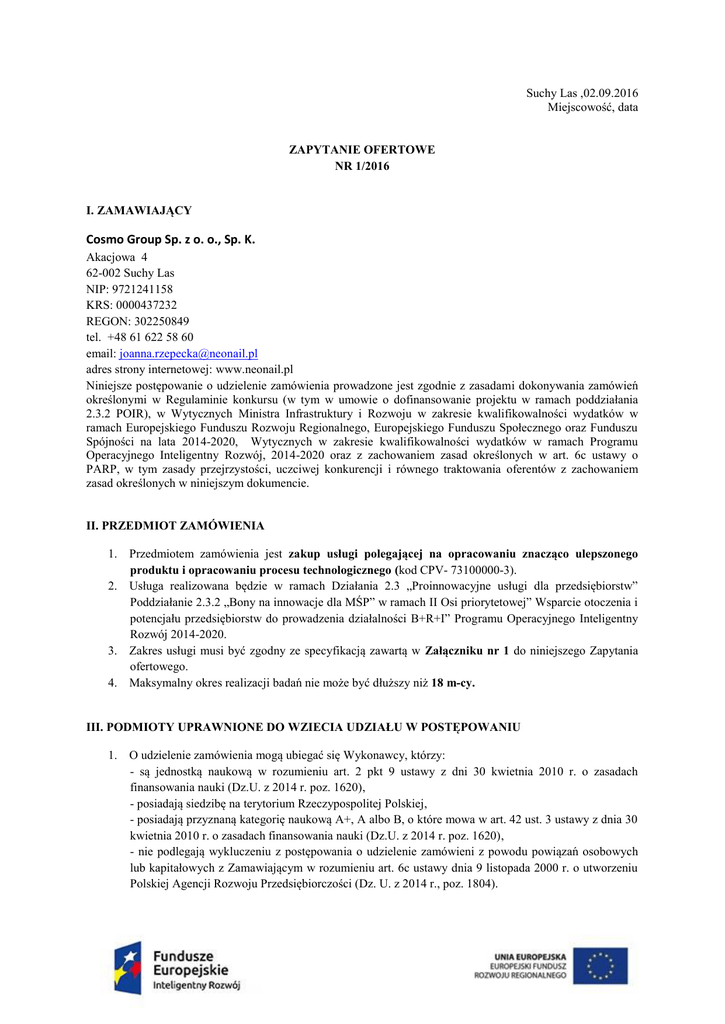 Suchy Las ,02.09.2016
Miejscowość, data

ZAPYTANIE OFERTOWE
NR 1/2016

I. ZAMAWIAJĄCY

Cosmo Group Sp. z o. o., Sp. K.
Akacjowa 4
62-002 Suchy Las
NIP: 9721241158
KRS: 0000437232
REGON: 302250849
tel. +48 61 622 58 60
email: joanna.rzepecka@neonail.pl
adres strony internetowej: www.neonail.pl
Niniejsze postępowanie o udzielenie zamówienia prowadzone jest zgodnie z zasadami dokonywania zamówień określonymi w Regulaminie konkursu (w tym w umowie o dofinansowanie projektu w ramach poddziałania 2.3.2 POIR), w Wytycznych Ministra Infrastruktury i Rozwoju w zakresie kwalifikowalności wydatków w ramach Europejskiego Funduszu Rozwoju Regionalnego, Europejskiego Funduszu Społecznego oraz Funduszu Spójności na lata 2014-2020, Wytycznych w zakresie kwalifikowalności wydatków w ramach Programu Operacyjnego Inteligentny Rozwój, 2014-2020 oraz z zachowaniem zasad określonych w art. 6c ustawy o PARP, w tym zasady przejrzystości, uczciwej konkurencji i równego traktowania oferentów z zachowaniem zasad określonych w niniejszym dokumencie.

II. PRZEDMIOT ZAMÓWIENIA

1. Przedmiotem zamówienia jest zakup usługi polegającej na opracowaniu znacząco ulepszonego produktu i opracowaniu procesu technologicznego (kod CPV- 73100000-3).
2. Usługa realizowana będzie w ramach Działania 2.3 „Proinnowacyjne usługi dla przedsiębiorstw" Poddziałanie 2.3.2 „Bony na innowacje dla MŚP" w ramach II Osi priorytetowej" Wsparcie otoczenia i potencjału przedsiębiorstw do prowadzenia działalności B+R+I" Programu Operacyjnego Inteligentny Rozwój 2014-2020.
3. Zakres usługi musi być zgodny ze specyfikacją zawartą w Załączniku nr 1 do niniejszego Zapytania ofertowego.
4. Maksymalny okres realizacji badań nie może być dłuższy niż 18 m-cy.

III. PODMIOTY UPRAWNIONE DO WZIECIA UDZIAŁU W POSTĘPOWANIU

1. O udzielenie zamówienia mogą ubiegać się Wykonawcy, którzy:
- są jednostką naukową w rozumieniu art. 2 pkt 9 ustawy z dni 30 kwietnia 2010 r. o zasadach finansowania nauki (Dz.U. z 2014 r. poz. 1620),
- posiadają siedzibę na terytorium Rzeczypospolitej Polskiej,
- posiadają przyznaną kategorię naukową A+, A albo B, o które mowa w art. 42 ust. 3 ustawy z dnia 30 kwietnia 2010 r. o zasadach finansowania nauki (Dz.U. z 2014 r. poz. 1620),
- nie podlegają wykluczeniu z postępowania o udzielenie zamówieni z powodu powiązań osobowych lub kapitałowych z Zamawiającym w rozumieniu art. 6c ustawy dnia 9 listopada 2000 r. o utworzeniu Polskiej Agencji Rozwoju Przedsiębiorczości (Dz. U. z 2014 r., poz. 1804).

Fundusze Europejskie
Inteligentny Rozwój

UNIA EUROPEJSKA
EUROPEJSKI FUNDUSZ
ROZWOJU REGIONALNEGO